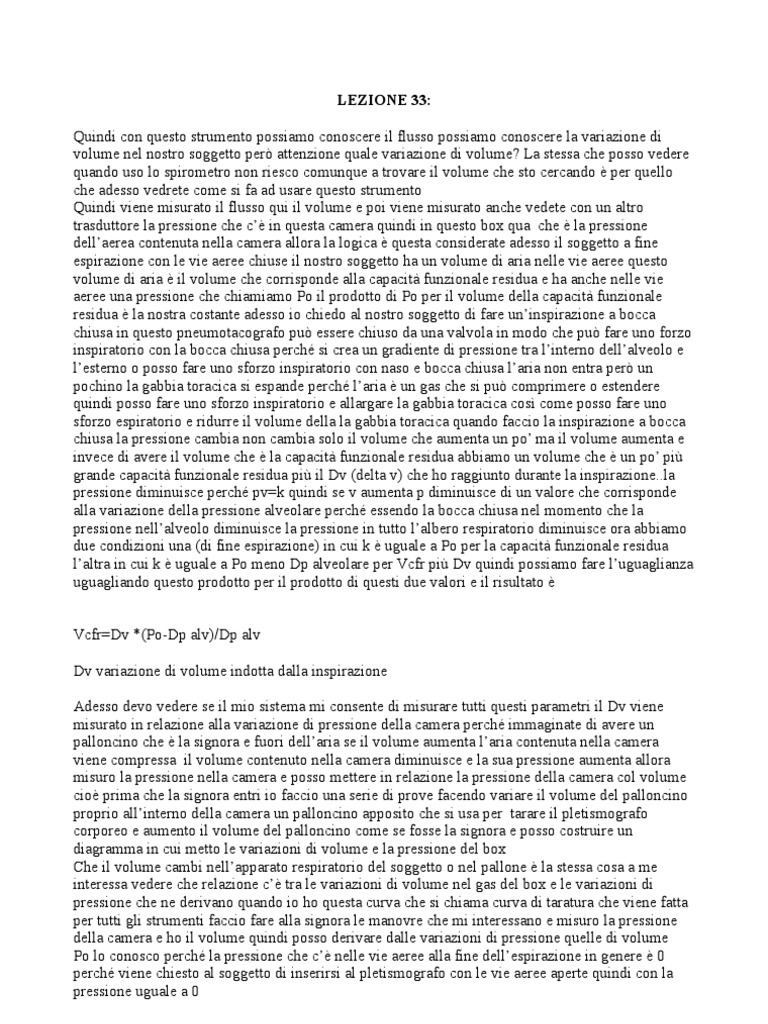 LEZIONE 33:

Quindi con questo strumento possiamo conoscere il flusso possiamo conoscere la variazione di volume nel nostro soggetto però attenzione quale variazione di volume? La stessa che posso vedere quando uso lo spirometro non riesco comunque a trovare il volume che sto cercando è per quello che adesso vedrete come si fa ad usare questo strumento
Quindi viene misurato il flusso qui il volume e poi viene misurato anche vedete con un altro trasduttore la pressione che c'è in questa camera quindi in questo box qua che è la pressione dell'aerea contenuta nella camera allora la logica è questa considerate adesso il soggetto a fine espirazione con le vie aeree chiuse il nostro soggetto ha un volume di aria nelle vie aeree questo volume di aria è il volume che corrisponde alla capacità funzionale residua e ha anche nelle vie aeree una pressione che chiamiamo Po il prodotto di Po per il volume della capacità funzionale residua è la nostra costante adesso io chiedo al nostro soggetto di fare un'inspirazione a bocca chiusa in questo pneumotacografo può essere chiuso da una valvola in modo che può fare uno forzo inspiratorio con la bocca chiusa perché si crea un gradiente di pressione tra l'interno dell'alveolo e l'esterno o posso fare uno sforzo inspiratorio con naso e bocca chiusa l'aria non entra però un pochino la gabbia toracica si espande perché l'aria è un gas che si può comprimere o estendere quindi posso fare uno sforzo inspiratorio e allargare la gabbia toracica così come posso fare uno sforzo espiratorio e ridurre il volume della la gabbia toracica quando faccio la inspirazione a bocca chiusa la pressione cambia non cambia solo il volume che aumenta un po' ma il volume aumenta e invece di avere il volume che è la capacità funzionale residua abbiamo un volume che è un po' più grande capacità funzionale residua più il Dv (delta v) che ho raggiunto durante la inspirazione..la pressione diminuisce perché pv=k quindi se v aumenta p diminuisce di un valore che corrisponde alla variazione della pressione alveolare perché essendo la bocca chiusa nel momento che la pressione nell'alveolo diminuisce la pressione in tutto l'albero respiratorio diminuisce ora abbiamo due condizioni una (di fine espirazione) in cui k è uguale a Po per la capacità funzionale residua l'altra in cui k è uguale a Po meno Dp alveolare per Vcfr più Dv quindi possiamo fare l'uguaglianza uguagliando questo prodotto per il prodotto di questi due valori e il risultato è

Vcfr=Dv *(Po-Dp alv)/Dp alv

Dv variazione di volume indotta dalla inspirazione

Adesso devo vedere se il mio sistema mi consente di misurare tutti questi parametri il Dv viene misurato in relazione alla variazione di pressione della camera perché immaginate di avere un palloncino che è la signora e fuori dell'aria se il volume aumenta l'aria contenuta nella camera viene compressa il volume contenuto nella camera diminuisce e la sua pressione aumenta allora misuro la pressione nella camera e posso mettere in relazione la pressione della camera col volume cioè prima che la signora entri io faccio una serie di prove facendo variare il volume del palloncino proprio all'interno della camera un palloncino apposito che si usa per tarare il pletismografo corporeo e aumento il volume del palloncino come se fosse la signora e posso costruire un diagramma in cui metto le variazioni di volume e la pressione del box
Che il volume cambi nell'apparato respiratorio del soggetto o nel pallone è la stessa cosa a me interessa vedere che relazione c'è tra le variazioni di volume nel gas del box e le variazioni di pressione che ne derivano quando io ho questa curva che si chiama curva di taratura che viene fatta per tutti gli strumenti faccio fare alla signora le manovre che mi interessano e misuro la pressione della camera e ho il volume quindi posso derivare dalle variazioni di pressione quelle di volume
Po lo conosco perché la pressione che c'è nelle vie aeree alla fine dell'espirazione in genere è 0 perché viene chiesto al soggetto di inserirsi al pletismografo con le vie aeree aperte quindi con la pressione uguale a 0